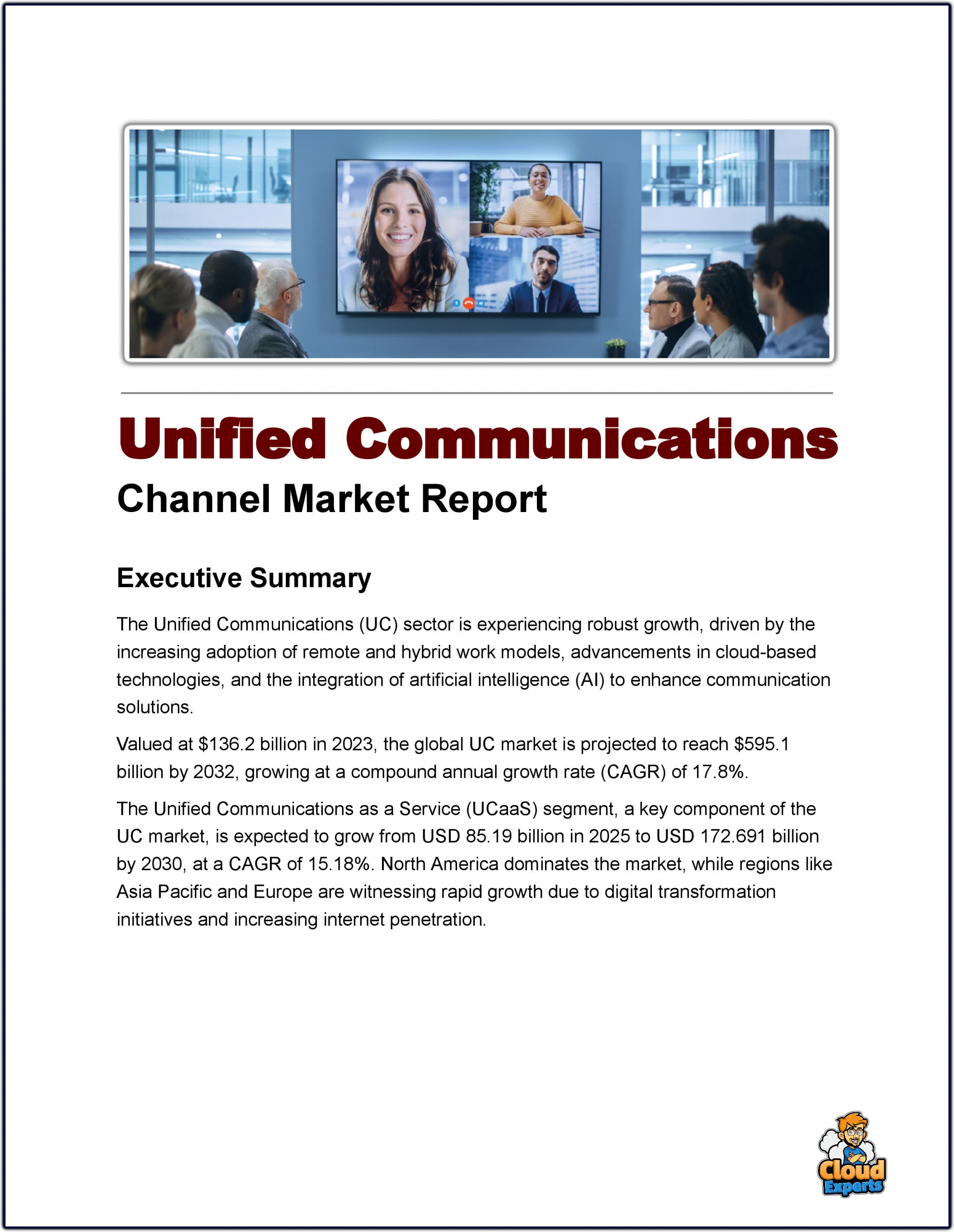 Unified Communications

Channel Market Report

Executive Summary

The Unified Communications (UC) sector is experiencing robust growth, driven by the increasing adoption of remote and hybrid work models, advancements in cloud-based technologies, and the integration of artificial intelligence (AI) to enhance communication solutions.

Valued at \$136.2 billion in 2023, the global UC market is projected to reach \$595.1 billion by 2032, growing at a compound annual growth rate (CAGR) of 17.8%.

The Unified Communications as a Service (UCaaS) segment, a key component of the UC market, is expected to grow from USD 85.19 billion in 2025 to USD 172.691 billion by 2030, at a CAGR of 15.18%. North America dominates the market, while regions like Asia Pacific and Europe are witnessing rapid growth due to digital transformation initiatives and increasing internet penetration.

Cloud Experts